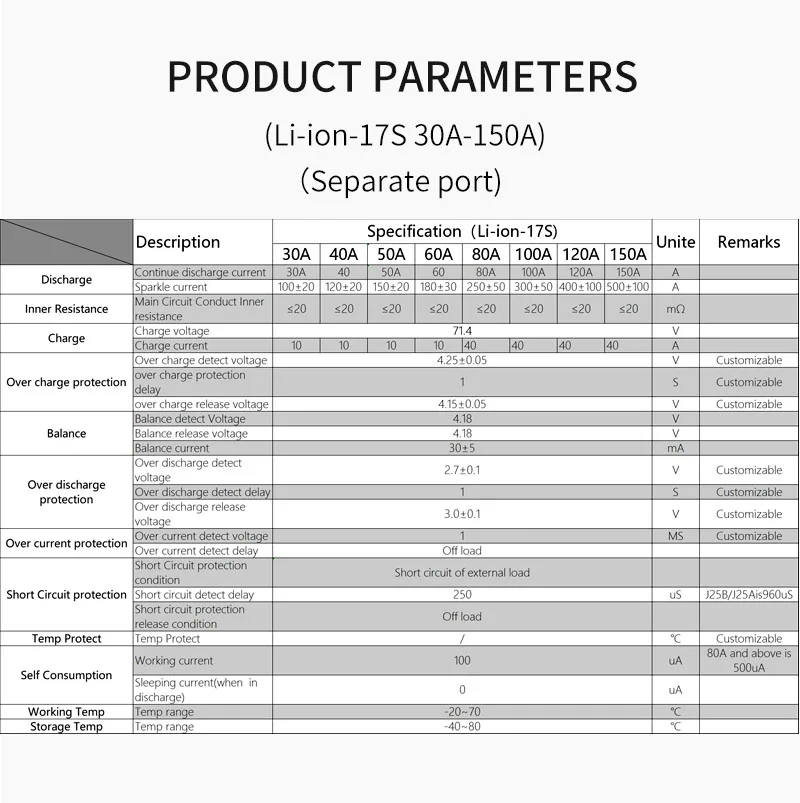 PRODUCT PARAMETERS

(Li-ion-17S 30A-150A)

(Separate port)

| | Description | Specification (Li-ion-17S) | | | | | | | | Unite | Remarks |
|---|---|---|---|---|---|---|---|---|---|---|---|
| | | 30A | 40A | 50A | 60A | 80A | 100A | 120A | 150A | | |
| Discharge | Continue discharge current | 30A | 40 | 50A | 60 | 80A | 100A | 120A | 150A | A | |
| | Sparkle current | 100±20 | 120±20 | 150±20 | 180±30 | 250±50 | 300±50 | 400±100 | 500±100 | A | |
| Inner Resistance | Main Circuit Conduct Inner resistance | ≤20 | ≤20 | ≤20 | ≤20 | ≤20 | ≤20 | ≤20 | ≤20 | mΩ | |
| Charge | Charge voltage | 71.4 | | | | | | | | V | |
| | Charge current | 10 | 10 | 10 | 10 | 40 | 40 | 40 | 40 | A | |
| Over charge protection | Over charge detect voltage | 4.25±0.05 | | | | | | | | V | Customizable |
| | over charge protection delay | 1 | | | | | | | | S | Customizable |
| | over charge release voltage | 4.15±0.05 | | | | | | | | V | Customizable |
| Balance | Balance detect Voltage | 4.18 | | | | | | | | V | |
| | Balance release voltage | 4.18 | | | | | | | | V | |
| | Balance current | 30±5 | | | | | | | | mA | |
| Over discharge protection | Over discharge detect voltage | 2.7±0.1 | | | | | | | | V | Customizable |
| | Over discharge detect delay | 1 | | | | | | | | S | Customizable |
| | Over discharge release voltage | 3.0±0.1 | | | | | | | | V | Customizable |
| Over current protection | Over current detect voltage | 1 | | | | | | | | MS | Customizable |
| | Over current detect delay | Off load | | | | | | | | | |
| Short Circuit protection | Short Circuit protection condition | Short circuit of external load | | | | | | | | | |
| | Short circuit detect delay | 250 | | | | | | | | uS | J25B/J25Ais960uS |
| | Short circuit protection release condition | Off load | | | | | | | | | |
| Temp Protect | Temp Protect | / | | | | | | | | ℃ | Customizable |
| Self Consumption | Working current | 100 | | | | | | | | uA | 80A and above is 500uA |
| | Sleeping current(when in discharge) | 0 | | | | | | | | uA | |
| Working Temp | Temp range | -20~70 | | | | | | | | ℃ | |
| Storage Temp | Temp range | -40~80 | | | | | | | | ℃ | |